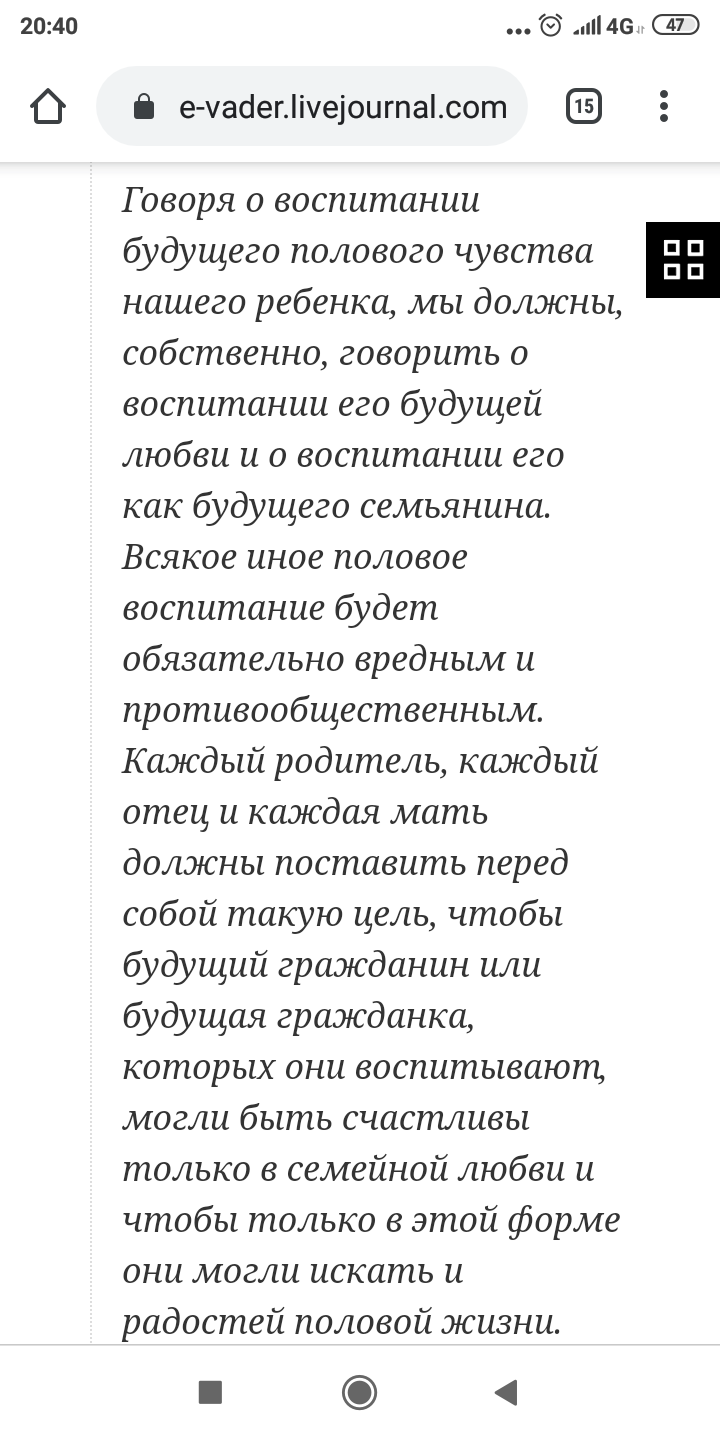 20:40 ... 4G 47

e-vader.livejournal.com 15

Говоря о воспитании будущего полового чувства нашего ребенка, мы должны, собственно, говорить о воспитании его будущей любви и о воспитании его как будущего семьянина. Всякое иное половое воспитание будет обязательно вредным и противообщественным. Каждый родитель, каждый отец и каждая мать должны поставить перед собой такую цель, чтобы будущий гражданин или будущая гражданка, которых они воспитывают, могли быть счастливы только в семейной любви и чтобы только в этой форме они могли искать и радостей половой жизни.